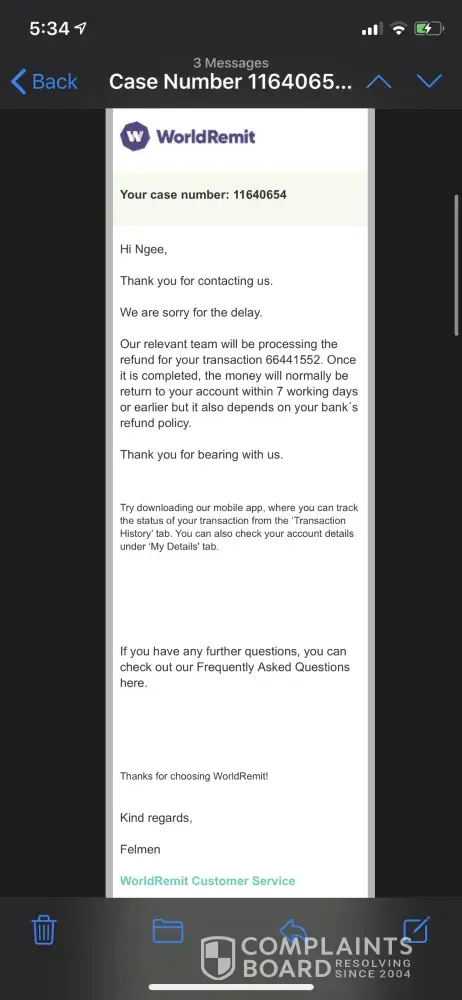 5:34

3 Messages

Back Case Number 1164065...

WorldRemit

Your case number: 11640654

Hi Ngee,

Thank you for contacting us.

We are sorry for the delay.

Our relevant team will be processing the refund for your transaction 66441552. Once it is completed, the money will normally be return to your account within 7 working days or earlier but it also depends on your bank´s refund policy.

Thank you for bearing with us.

Try downloading our mobile app, where you can track the status of your transaction from the 'Transaction History' tab. You can also check your account details under 'My Details' tab.

If you have any further questions, you can check out our Frequently Asked Questions here.

Thanks for choosing WorldRemit!

Kind regards,

Felmen

WorldRemit Customer Service

COMPLAINTS BOARD RESOLVING SINCE 2004